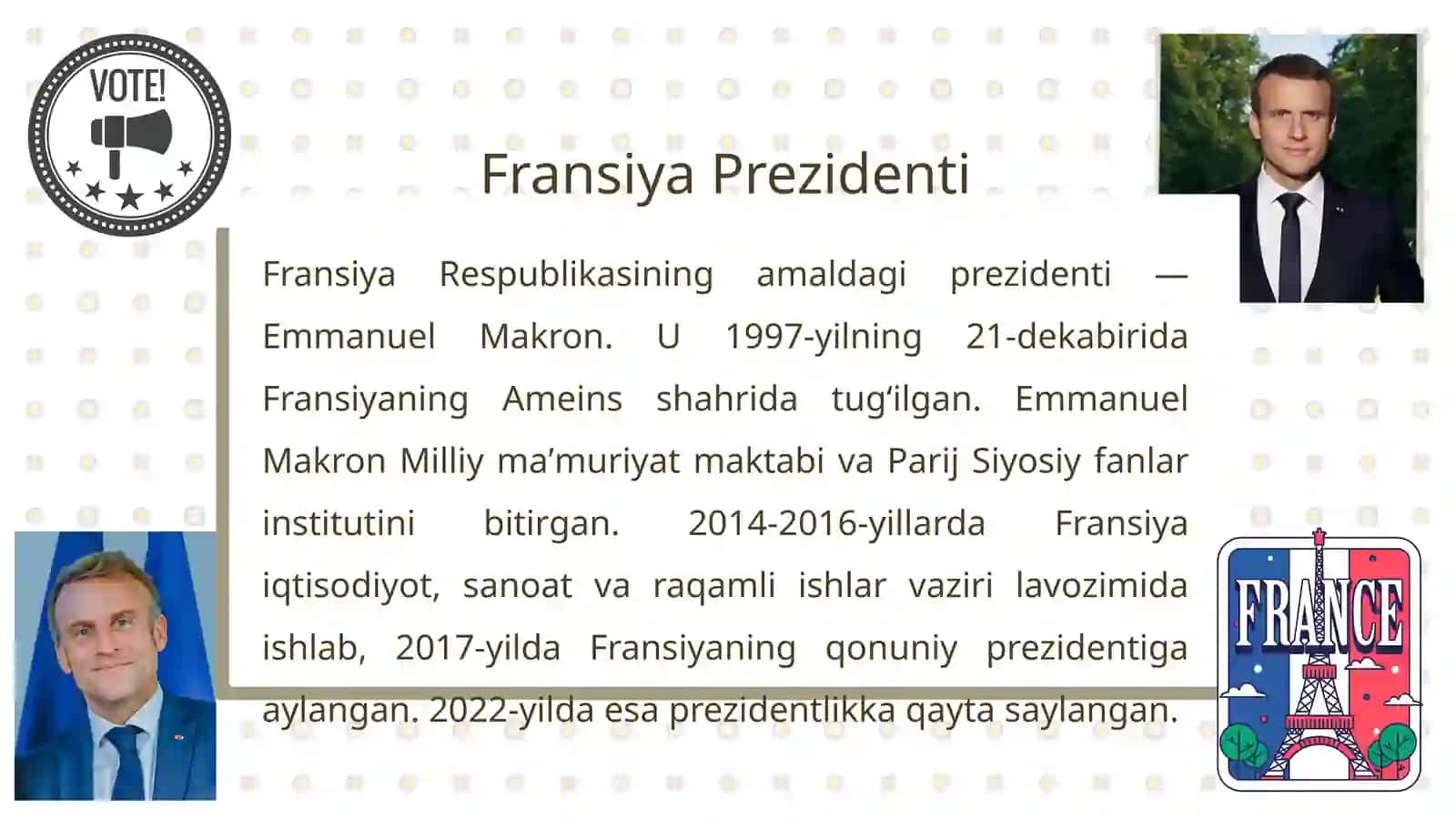 VOTE!

Fransiya Prezidenti

Fransiya Respublikasining amaldagi prezidenti — Emmanuel Makron. U 1997-yilning 21-dekabirida Fransiyaning Ameins shahrida tug‘ilgan. Emmanuel Makron Milliy ma’muriyat maktabi va Parij Siyosiy fanlar institutini bitirgan. 2014-2016-yillarda Fransiya iqtisodiyot, sanoat va raqamli ishlar vaziri lavozimida ishlab, 2017-yilda Fransiyaning qonuniy prezidentiga aylangan. 2022-yilda esa prezidentlikka qayta saylangan.

FRANCE